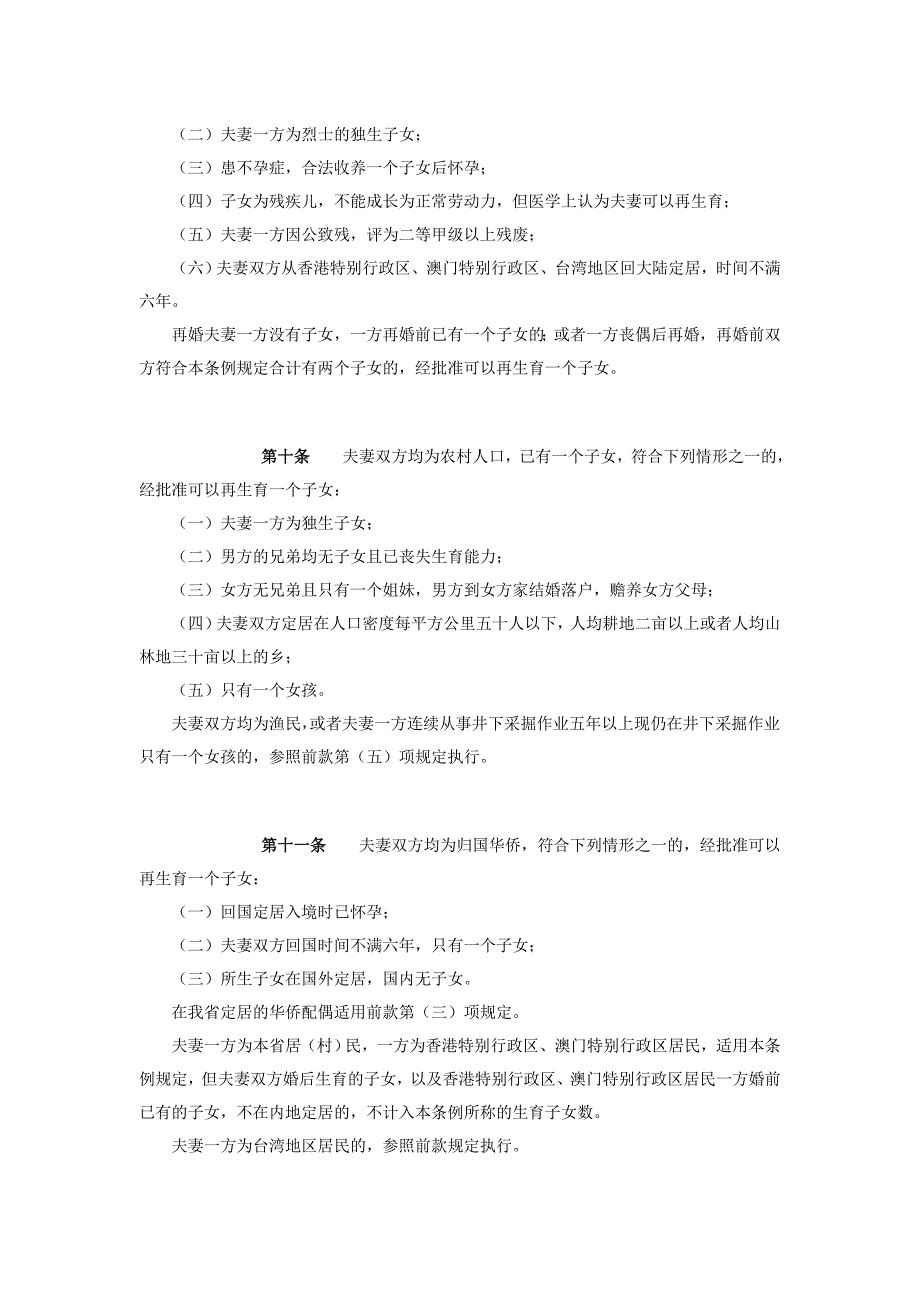 （二）夫妻一方为烈士的独生子女；

（三）患不孕症，合法收养一个子女后怀孕；

（四）子女为残疾儿，不能成长为正常劳动力，但医学上认为夫妻可以再生育；

（五）夫妻一方因公致残，评为二等甲级以上残废；

（六）夫妻双方从香港特别行政区、澳门特别行政区、台湾地区回大陆定居，时间不满六年。

再婚夫妻一方没有子女，一方再婚前已有一个子女的；或者一方丧偶后再婚，再婚前双方符合本条例规定合计有两个子女的，经批准可以再生育一个子女。

第十条　夫妻双方均为农村人口，已有一个子女，符合下列情形之一的，经批准可以再生育一个子女：

（一）夫妻一方为独生子女；

（二）男方的兄弟均无子女且已丧失生育能力；

（三）女方无兄弟且只有一个姐妹，男方到女方家结婚落户，赡养女方父母；

（四）夫妻双方定居在人口密度每平方公里五十人以下，人均耕地二亩以上或者人均山林地三十亩以上的乡；

（五）只有一个女孩。

夫妻双方均为渔民，或者夫妻一方连续从事井下采掘作业五年以上现仍在井下采掘作业只有一个女孩的，参照前款第（五）项规定执行。

第十一条　夫妻双方均为归国华侨，符合下列情形之一的，经批准可以再生育一个子女：

（一）回国定居入境时已怀孕；

（二）夫妻双方回国时间不满六年，只有一个子女；

（三）所生子女在国外定居，国内无子女。

在我省定居的华侨配偶适用前款第（三）项规定。

夫妻一方为本省居（村）民，一方为香港特别行政区、澳门特别行政区居民，适用本条例规定，但夫妻双方婚后生育的子女，以及香港特别行政区、澳门特别行政区居民一方婚前已有的子女，不在内地定居的，不计入本条例所称的生育子女数。

夫妻一方为台湾地区居民的，参照前款规定执行。